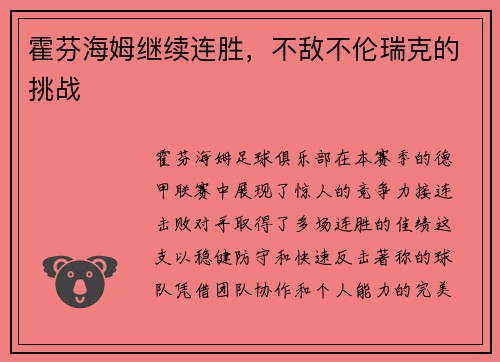 霍芬海姆继续连胜，不敌不伦瑞克的挑战

霍芬海姆足球俱乐部在本赛季的德甲联赛中展现了惊人的竞争力接连击败对手取得了多场连胜的佳绩这支以稳健防守和快速反击著称的球队凭借团队协作和个人能力的完美